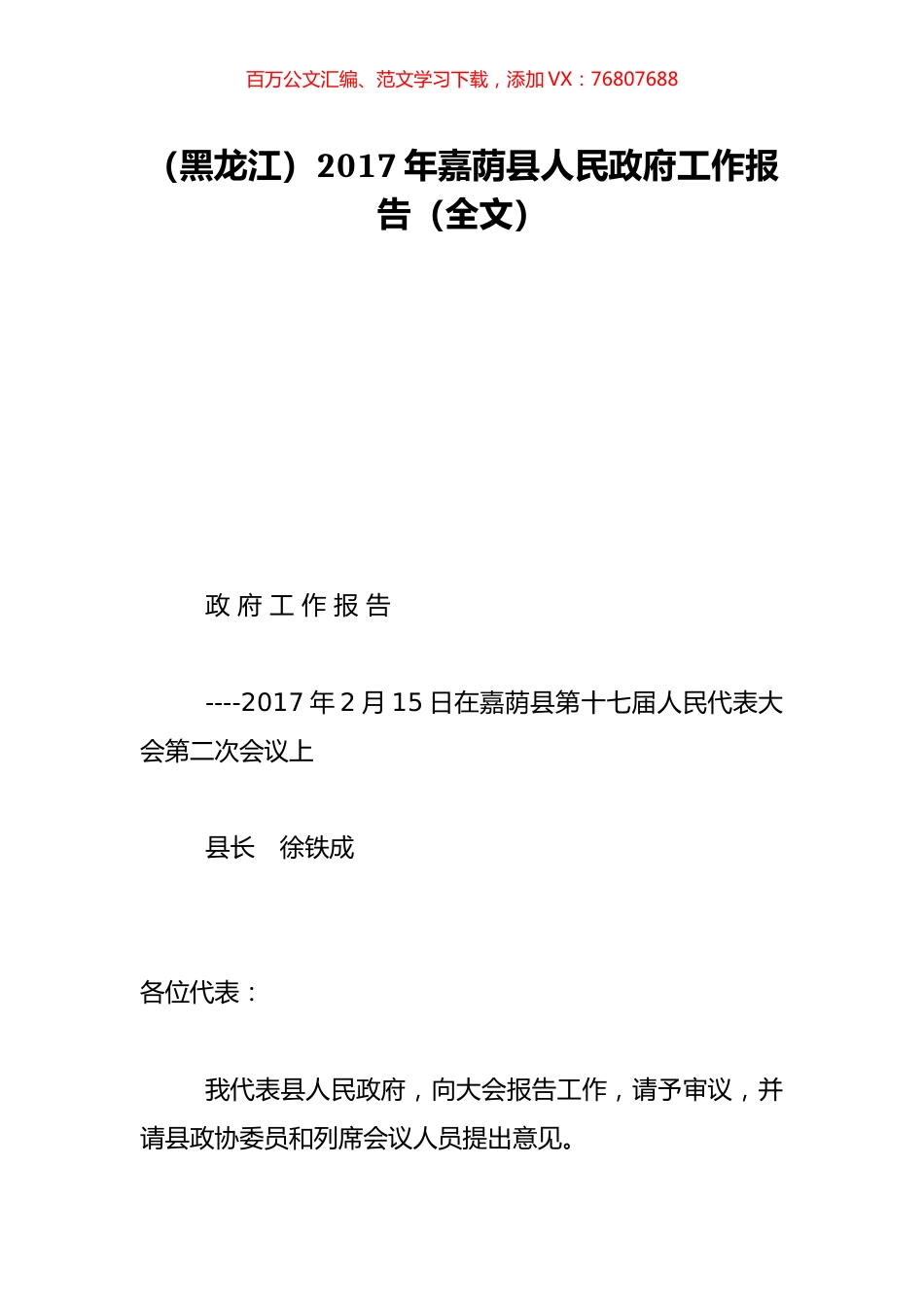 百万公文汇编、范文学习下载，添加 VX：76807688

（黑龙江）2017 年嘉荫县人民政府工作报告（全文）

政 府 工 作 报 告

----2017 年 2 月 15 日在嘉荫县第十七届人民代表大会第二次会议上

县长　徐铁成

各位代表：

我代表县人民政府，向大会报告工作，请予审议，并请县政协委员和列席会议人员提出意见。